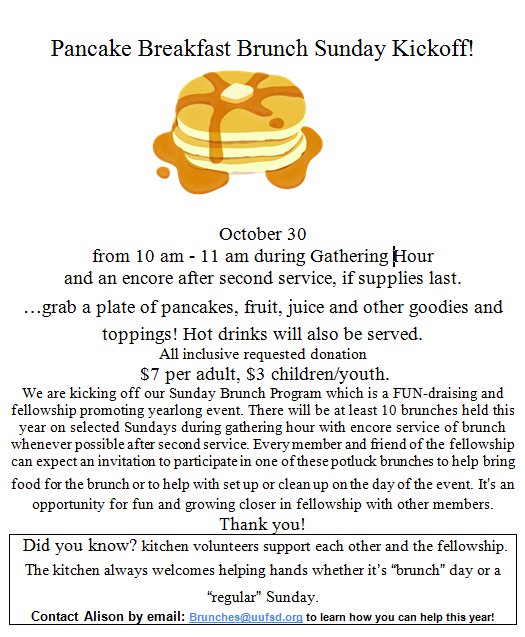 Pancake Breakfast Brunch Sunday Kickoff!

October 30
from 10 am - 11 am during Gathering Hour
and an encore after second service, if supplies last.

…grab a plate of pancakes, fruit, juice and other goodies and toppings! Hot drinks will also be served.
All inclusive requested donation
$7 per adult, $3 children/youth.

We are kicking off our Sunday Brunch Program which is a FUN-draising and fellowship promoting yearlong event. There will be at least 10 brunches held this year on selected Sundays during gathering hour with encore service of brunch whenever possible after second service. Every member and friend of the fellowship can expect an invitation to participate in one of these potluck brunches to help bring food for the brunch or to help with set up or clean up on the day of the event. It's an opportunity for fun and growing closer in fellowship with other members.
Thank you!

Did you know? kitchen volunteers support each other and the fellowship. The kitchen always welcomes helping hands whether it's "brunch" day or a "regular" Sunday.
Contact Alison by email: Brunches@uufsd.org to learn how you can help this year!